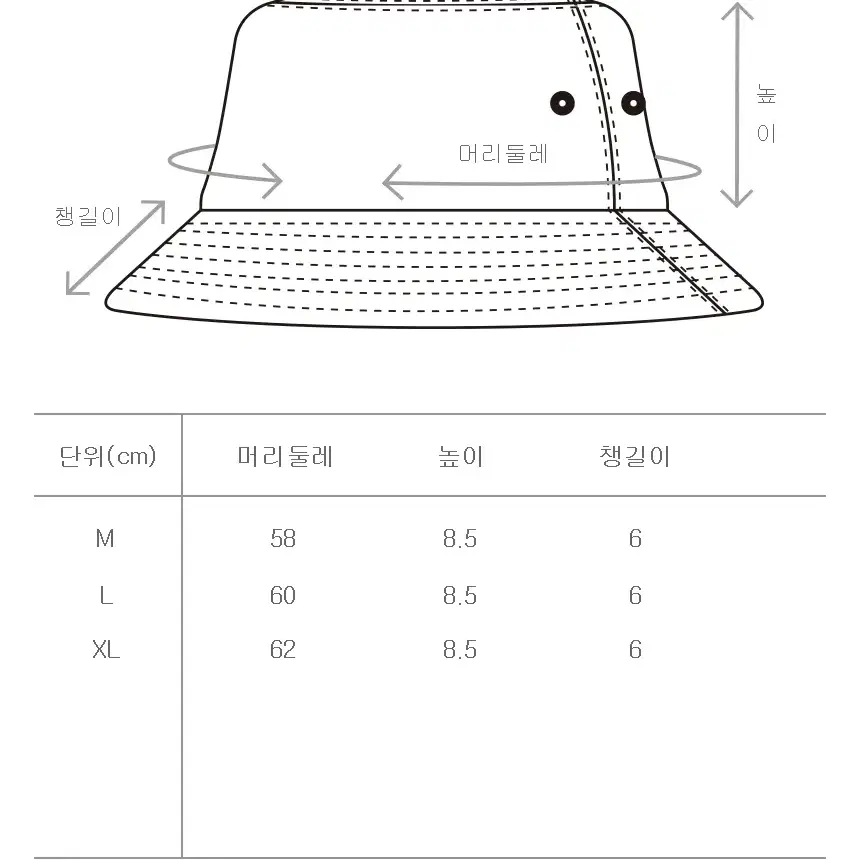 높이

머리둘레

챙길이

| 단위(cm) | 머리둘레 | 높이 | 챙길이 |
|---|---|---|---|
| M | 58 | 8.5 | 6 |
| L | 60 | 8.5 | 6 |
| XL | 62 | 8.5 | 6 |